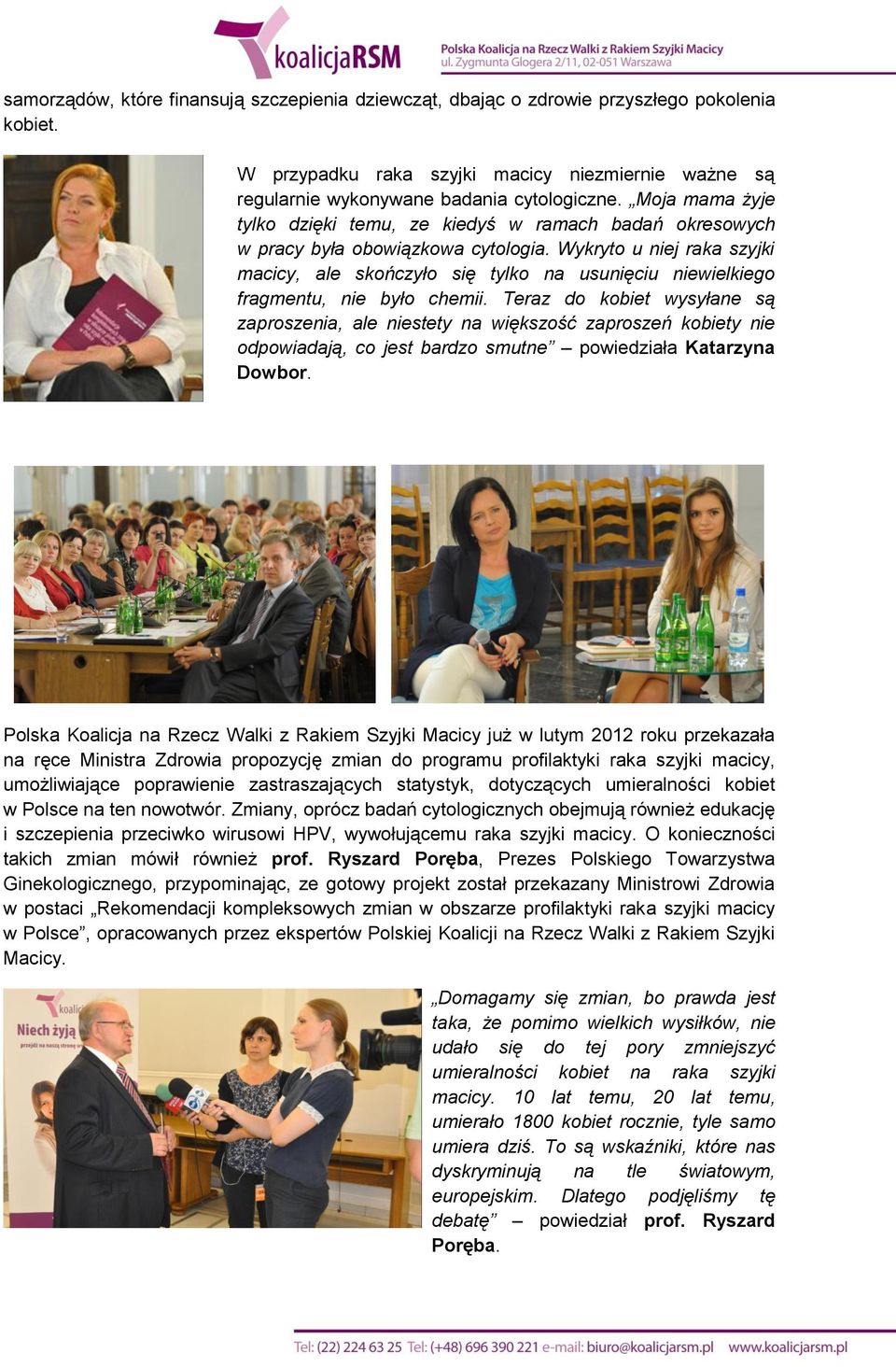 koalicjaRSM

Polska Koalicja na Rzecz Walki z Rakiem Szyjki Macicy
ul. Zygmunta Glogera 2/11, 02-051 Warszawa

samorządów, które finansują szczepienia dziewcząt, dbając o zdrowie przyszłego pokolenia kobiet.

W przypadku raka szyjki macicy niezmiernie ważne są regularnie wykonywane badania cytologiczne. „Moja mama żyje tylko dzięki temu, ze kiedyś w ramach badań okresowych w pracy była obowiązkowa cytologia. Wykryto u niej raka szyjki macicy, ale skończyło się tylko na usunięciu niewielkiego fragmentu, nie było chemii. Teraz do kobiet wysyłane są zaproszenia, ale niestety na większość zaproszeń kobiety nie odpowiadają, co jest bardzo smutne” – powiedziała Katarzyna Dowbor.

Polska Koalicja na Rzecz Walki z Rakiem Szyjki Macicy już w lutym 2012 roku przekazała na ręce Ministra Zdrowia propozycję zmian do programu profilaktyki raka szyjki macicy, umożliwiające poprawienie zastraszających statystyk, dotyczących umieralności kobiet w Polsce na ten nowotwór. Zmiany, oprócz badań cytologicznych obejmują również edukację i szczepienia przeciwko wirusowi HPV, wywołującemu raka szyjki macicy. O konieczności takich zmian mówił również prof. Ryszard Poręba, Prezes Polskiego Towarzystwa Ginekologicznego, przypominając, ze gotowy projekt został przekazany Ministrowi Zdrowia w postaci „Rekomendacji kompleksowych zmian w obszarze profilaktyki raka szyjki macicy w Polsce”, opracowanych przez ekspertów Polskiej Koalicji na Rzecz Walki z Rakiem Szyjki Macicy.

Niech żyją

„Domagamy się zmian, bo prawda jest taka, że pomimo wielkich wysiłków, nie udało się do tej pory zmniejszyć umieralności kobiet na raka szyjki macicy. 10 lat temu, 20 lat temu, umierało 1800 kobiet rocznie, tyle samo umiera dziś. To są wskaźniki, które nas dyskryminują na tle światowym, europejskim. Dlatego podjęliśmy tę debatę” – powiedział prof. Ryszard Poręba.

Tel: (22) 224 63 25 Tel: (+48) 696 390 221 e-mail: biuro@koalicjarsm.pl www.koalicjarsm.pl